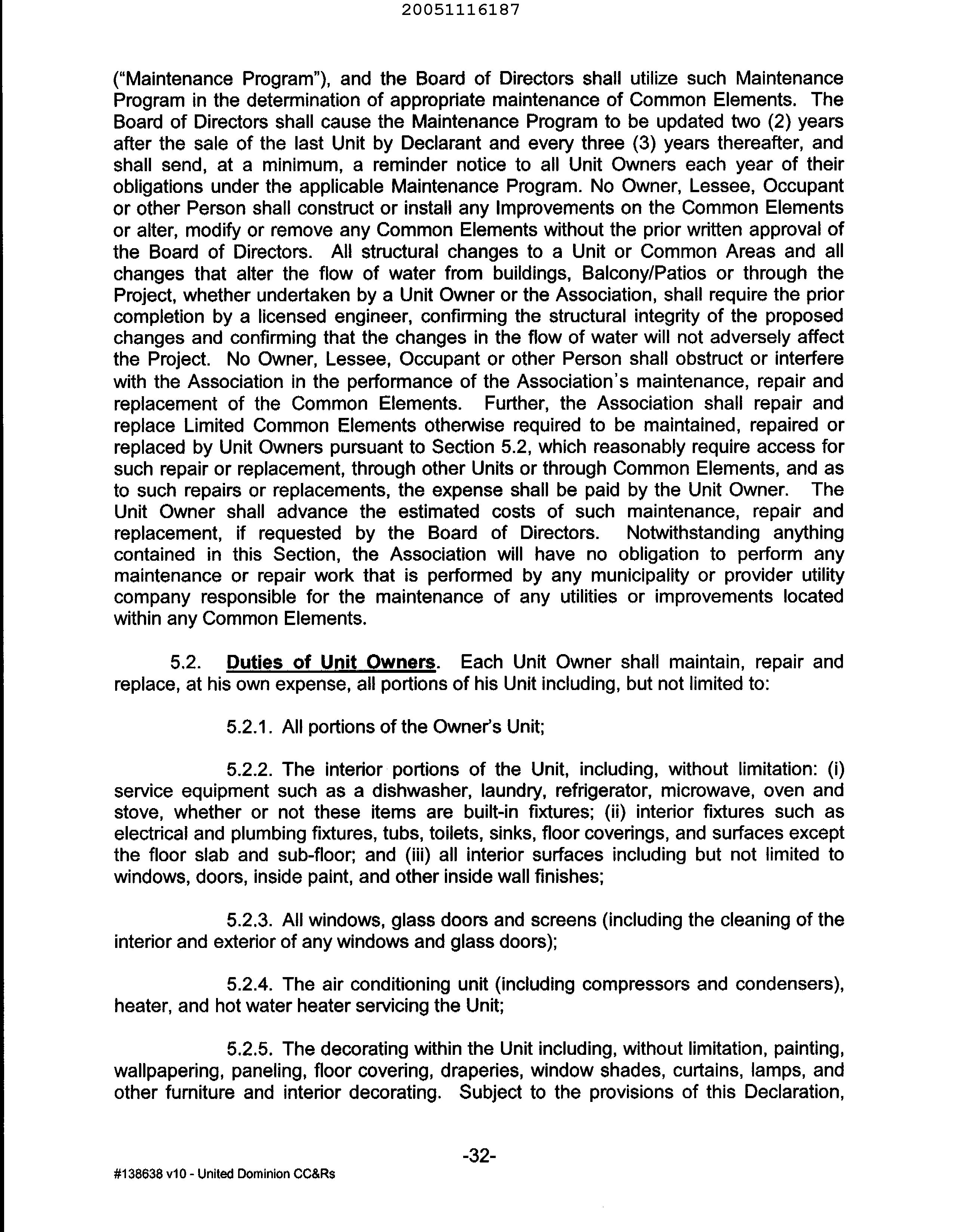 20051116187

("Maintenance Program"), and the Board of Directors shall utilize such Maintenance Program in the determination of appropriate maintenance of Common Elements. The Board of Directors shall cause the Maintenance Program to be updated two (2) years after the sale of the last Unit by Declarant and every three (3) years thereafter, and shall send, at a minimum, a reminder notice to all Unit Owners each year of their obligations under the applicable Maintenance Program. No Owner, Lessee, Occupant or other Person shall construct or install any Improvements on the Common Elements or alter, modify or remove any Common Elements without the prior written approval of the Board of Directors. All structural changes to a Unit or Common Areas and all changes that alter the flow of water from buildings, Balcony/Patios or through the Project, whether undertaken by a Unit Owner or the Association, shall require the prior completion by a licensed engineer, confirming the structural integrity of the proposed changes and confirming that the changes in the flow of water will not adversely affect the Project. No Owner, Lessee, Occupant or other Person shall obstruct or interfere with the Association in the performance of the Association's maintenance, repair and replacement of the Common Elements. Further, the Association shall repair and replace Limited Common Elements otherwise required to be maintained, repaired or replaced by Unit Owners pursuant to Section 5.2, which reasonably require access for such repair or replacement, through other Units or through Common Elements, and as to such repairs or replacements, the expense shall be paid by the Unit Owner. The Unit Owner shall advance the estimated costs of such maintenance, repair and replacement, if requested by the Board of Directors. Notwithstanding anything contained in this Section, the Association will have no obligation to perform any maintenance or repair work that is performed by any municipality or provider utility company responsible for the maintenance of any utilities or improvements located within any Common Elements.

5.2. Duties of Unit Owners. Each Unit Owner shall maintain, repair and replace, at his own expense, all portions of his Unit including, but not limited to:

5.2.1. All portions of the Owner's Unit;

5.2.2. The interior portions of the Unit, including, without limitation: (i) service equipment such as a dishwasher, laundry, refrigerator, microwave, oven and stove, whether or not these items are built-in fixtures; (ii) interior fixtures such as electrical and plumbing fixtures, tubs, toilets, sinks, floor coverings, and surfaces except the floor slab and sub-floor; and (iii) all interior surfaces including but not limited to windows, doors, inside paint, and other inside wall finishes;

5.2.3. All windows, glass doors and screens (including the cleaning of the interior and exterior of any windows and glass doors);

5.2.4. The air conditioning unit (including compressors and condensers), heater, and hot water heater servicing the Unit;

5.2.5. The decorating within the Unit including, without limitation, painting, wallpapering, paneling, floor covering, draperies, window shades, curtains, lamps, and other furniture and interior decorating. Subject to the provisions of this Declaration,

-32-

#138638 v10 - United Dominion CC&Rs